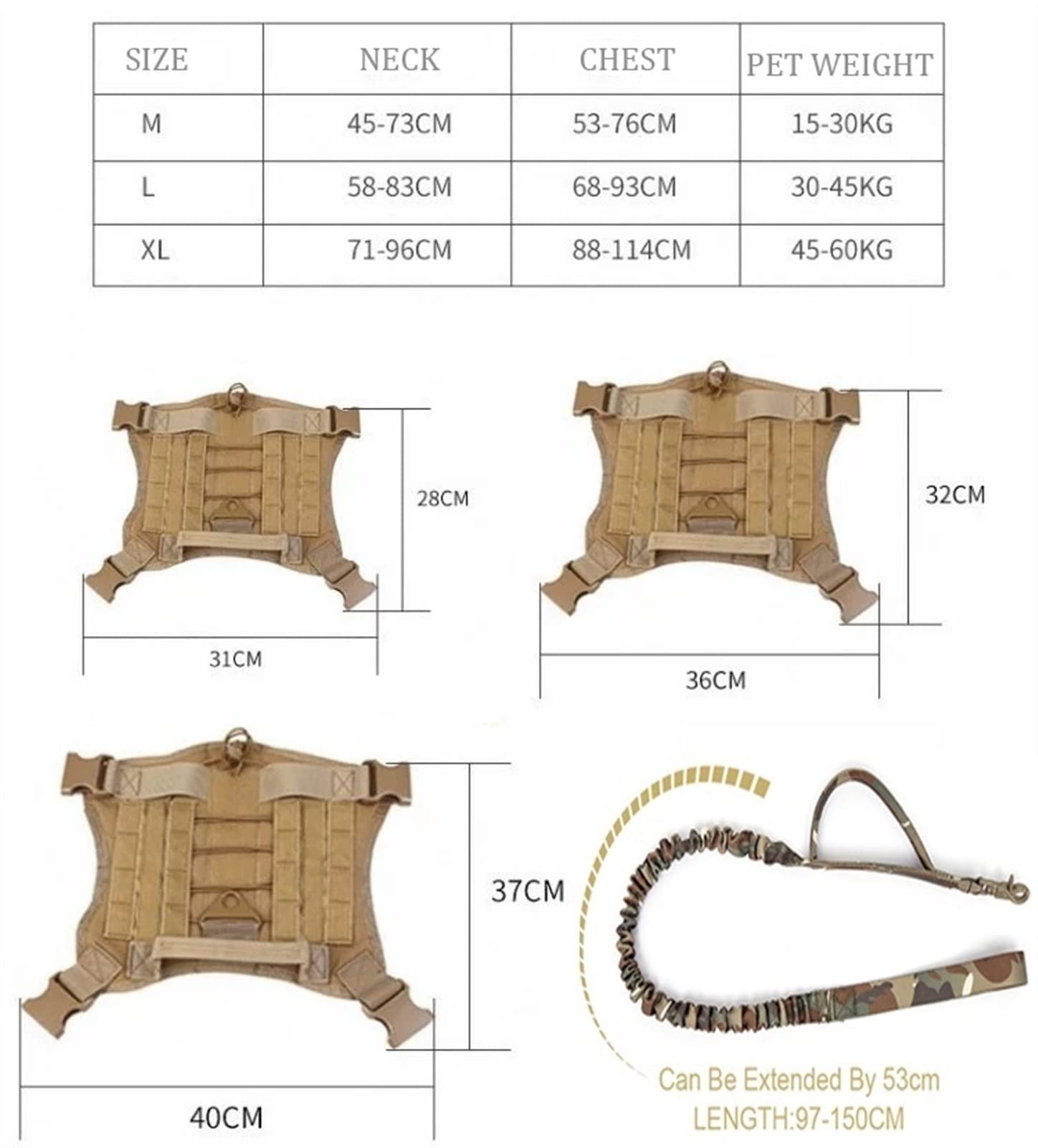 | SIZE | NECK | CHEST | PET WEIGHT |
|---|---|---|---|
| M | 45-73CM | 53-76CM | 15-30KG |
| L | 58-83CM | 68-93CM | 30-45KG |
| XL | 71-96CM | 88-114CM | 45-60KG |

28CM

31CM

32CM

36CM

37CM

40CM

Can Be Extended By 53cm
LENGTH:97-150CM